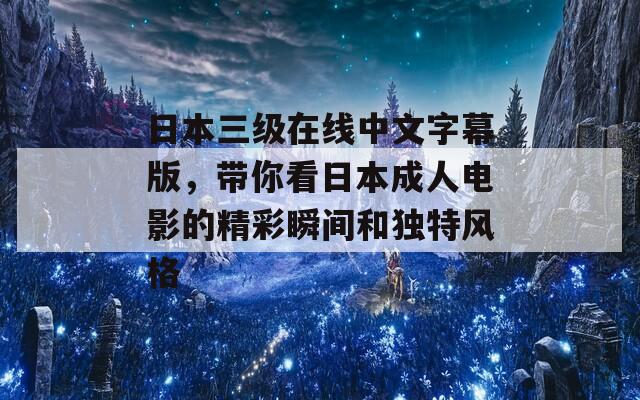 日本三级在线中文字幕版，带你看日本成人电影的精彩瞬间和独特风格